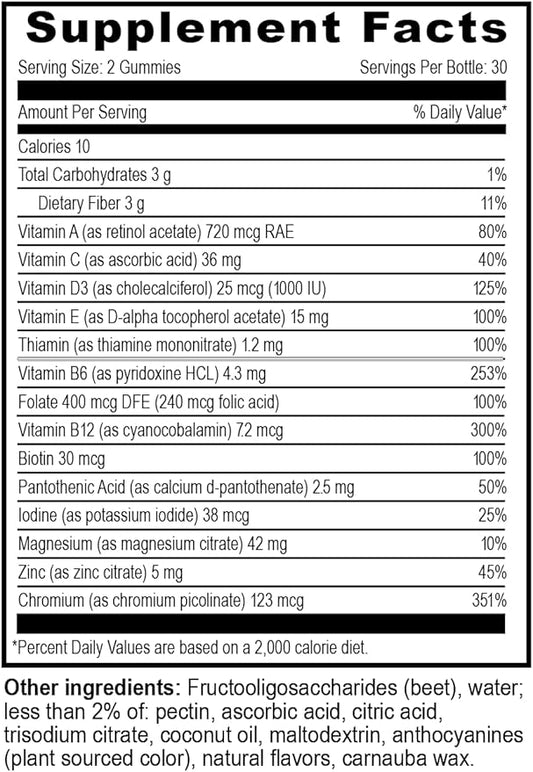 Supplement Facts

Serving Size: 2 Gummies Servings Per Bottle: 30

| Amount Per Serving | % Daily Value* |
|---|---|
| Calories 10 | |
| Total Carbohydrates 3 g | 1% |
| Dietary Fiber 3 g | 11% |
| Vitamin A (as retinol acetate) 720 mcg RAE | 80% |
| Vitamin C (as ascorbic acid) 36 mg | 40% |
| Vitamin D3 (as cholecalciferol) 25 mcg (1000 IU) | 125% |
| Vitamin E (as D-alpha tocopherol acetate) 15 mg | 100% |
| Thiamin (as thiamine mononitrate) 1.2 mg | 100% |
| Vitamin B6 (as pyridoxine HCL) 4.3 mg | 253% |
| Folate 400 mcg DFE (240 mcg folic acid) | 100% |
| Vitamin B12 (as cyanocobalamin) 7.2 mcg | 300% |
| Biotin 30 mcg | 100% |
| Pantothenic Acid (as calcium d-pantothenate) 2.5 mg | 50% |
| Iodine (as potassium iodide) 38 mcg | 25% |
| Magnesium (as magnesium citrate) 42 mg | 10% |
| Zinc (as zinc citrate) 5 mg | 45% |
| Chromium (as chromium picolinate) 123 mcg | 351% |

*Percent Daily Values are based on a 2,000 calorie diet.

Other ingredients: Fructooligosaccharides (beet), water; less than 2% of: pectin, ascorbic acid, citric acid, trisodium citrate, coconut oil, maltodextrin, anthocyanines (plant sourced color), natural flavors, carnauba wax.